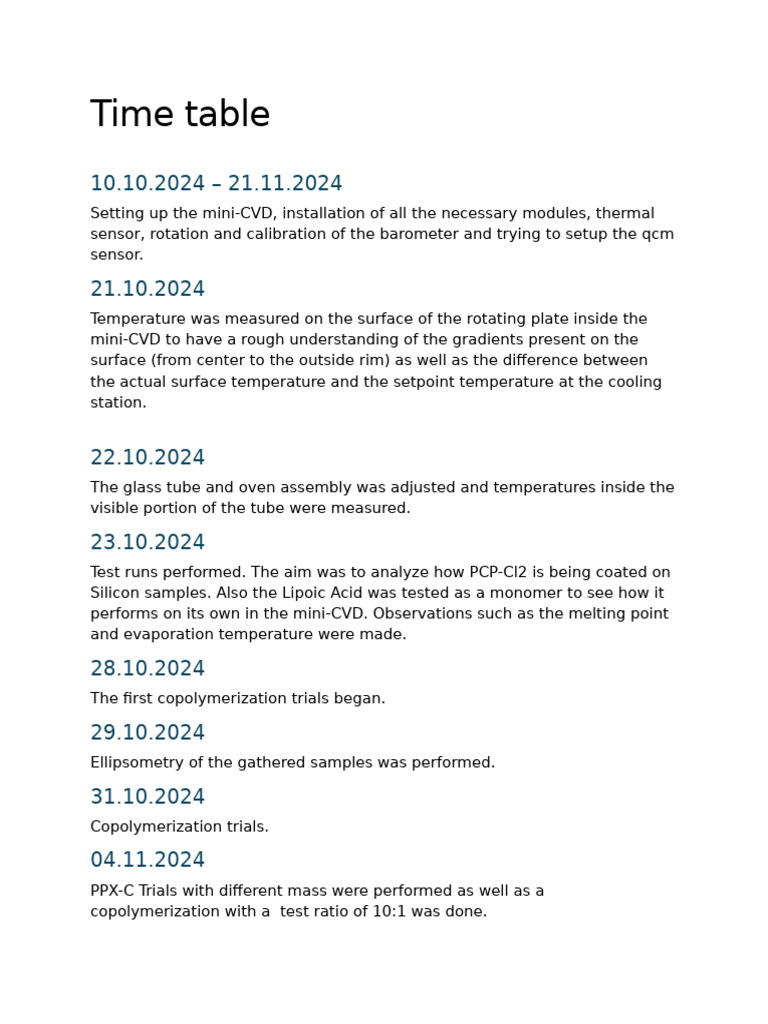 Time table

10.10.2024 – 21.11.2024

Setting up the mini-CVD, installation of all the necessary modules, thermal sensor, rotation and calibration of the barometer and trying to setup the qcm sensor.

21.10.2024

Temperature was measured on the surface of the rotating plate inside the mini-CVD to have a rough understanding of the gradients present on the surface (from center to the outside rim) as well as the difference between the actual surface temperature and the setpoint temperature at the cooling station.

22.10.2024

The glass tube and oven assembly was adjusted and temperatures inside the visible portion of the tube were measured.

23.10.2024

Test runs performed. The aim was to analyze how PCP-Cl2 is being coated on Silicon samples. Also the Lipoic Acid was tested as a monomer to see how it performs on its own in the mini-CVD. Observations such as the melting point and evaporation temperature were made.

28.10.2024

The first copolymerization trials began.

29.10.2024

Ellipsometry of the gathered samples was performed.

31.10.2024

Copolymerization trials.

04.11.2024

PPX-C Trials with different mass were performed as well as a copolymerization with a test ratio of 10:1 was done.